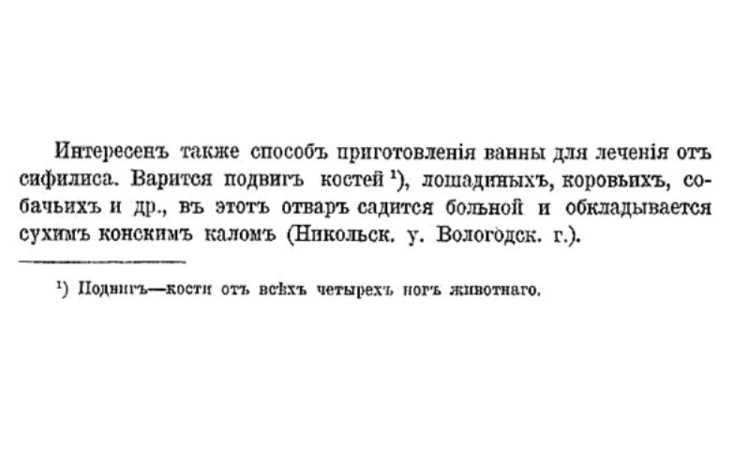 Интересенъ также способъ приготовленія ванны для леченія отъ сифилиса. Варится подвигъ костей $^{1}$), лошадиныхъ, коровьихъ, собачьихъ и др., въ этотъ отваръ садится больной и обкладывается сухимъ конскимъ каломъ (Никольск. у. Вологодск. г.).

$^{1}$) Подвигъ—кости отъ всѣхъ четырехъ ногъ животнаго.